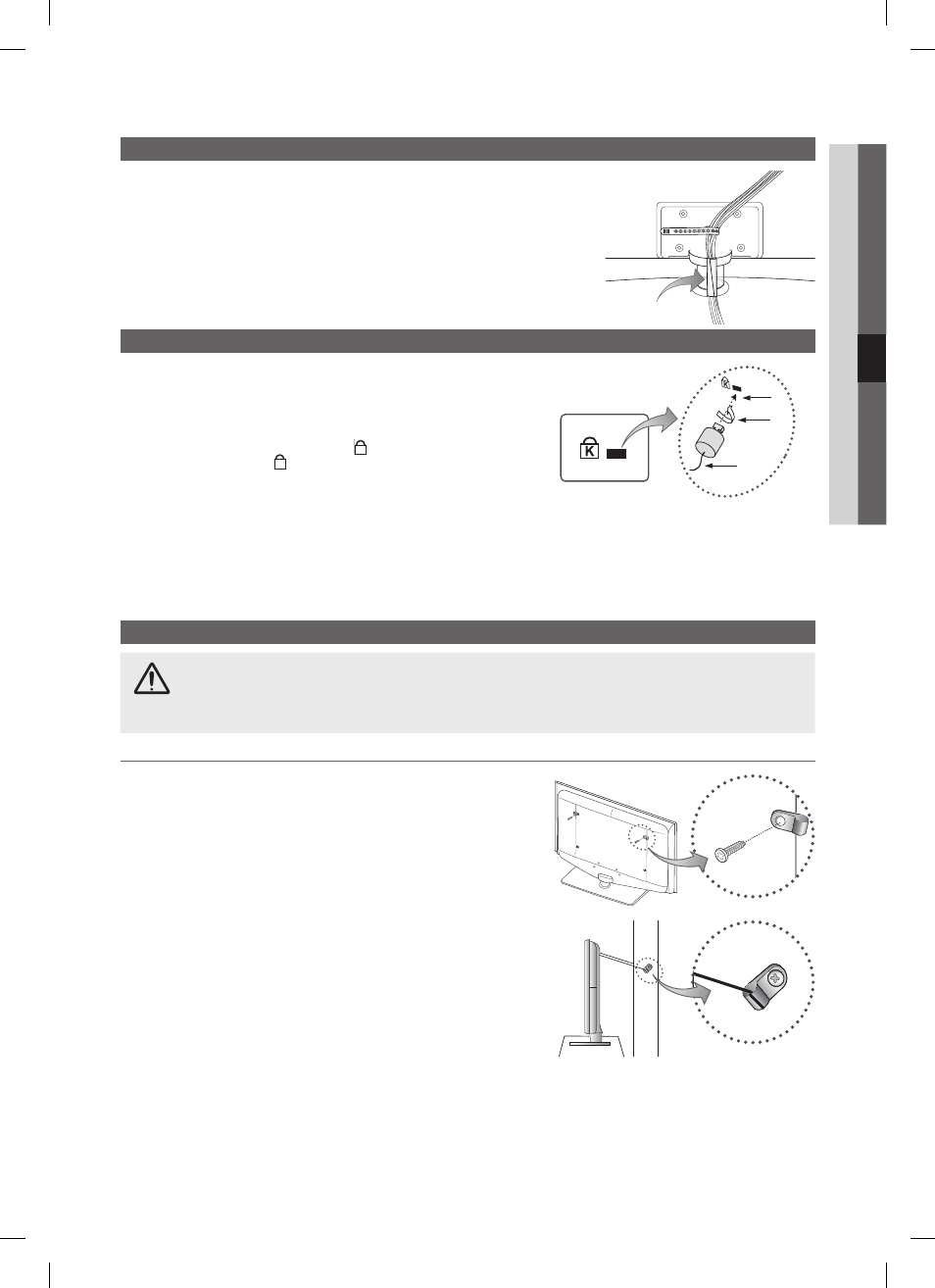 K